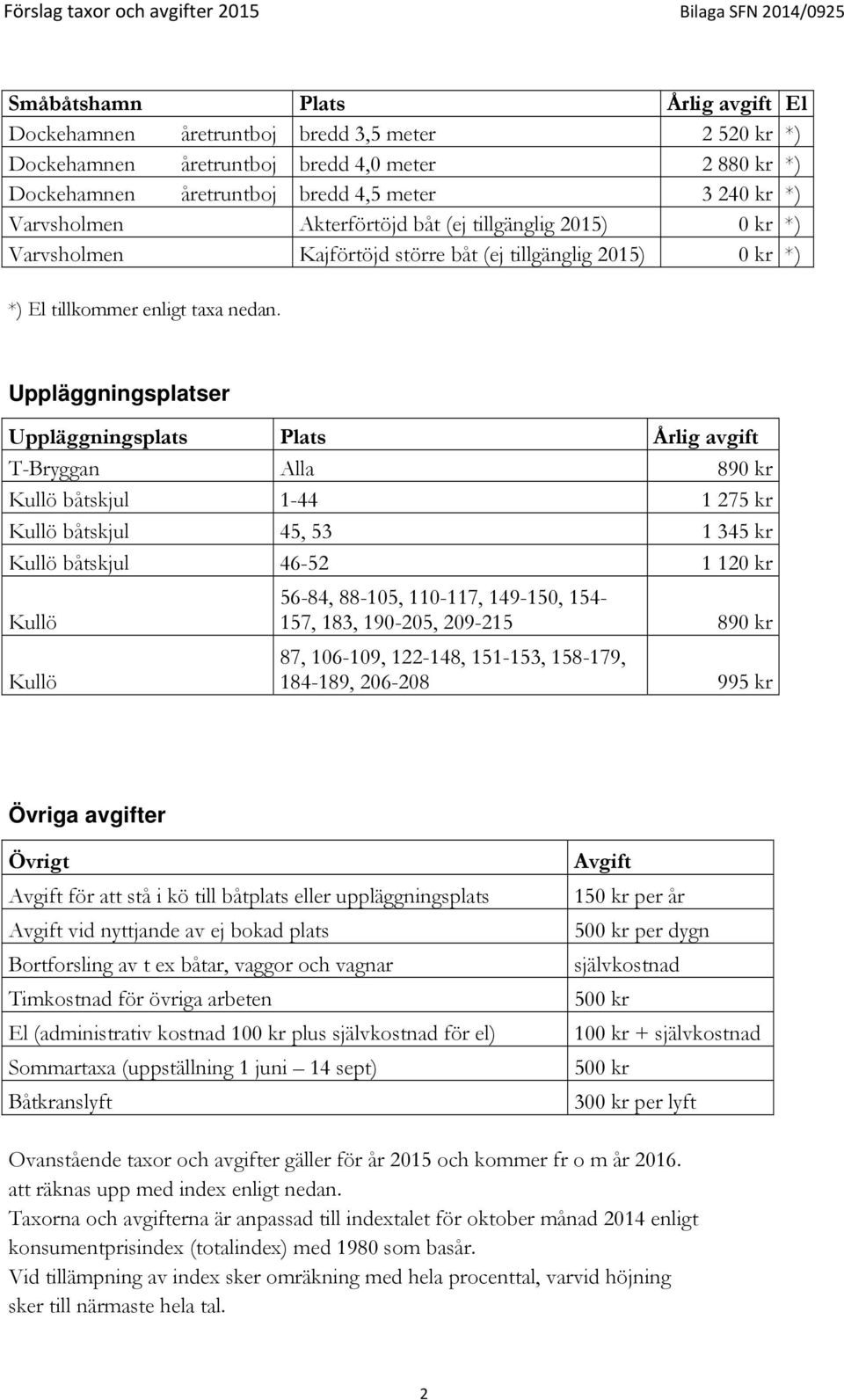 Förslag taxor och avgifter 2015

Bilaga SFN 2014/0925

| Småbåtshamn | | Plats | Årlig avgift | El |
|---|---|---|---|---|
| Dockehamnen | åretruntboj | bredd 3,5 meter | 2 520 kr | *) |
| Dockehamnen | åretruntboj | bredd 4,0 meter | 2 880 kr | *) |
| Dockehamnen | åretruntboj | bredd 4,5 meter | 3 240 kr | *) |
| Varvsholmen | | Akterförtöjd båt (ej tillgänglig 2015) | 0 kr | *) |
| Varvsholmen | | Kajförtöjd större båt (ej tillgänglig 2015) | 0 kr | *) |

*) El tillkommer enligt taxa nedan.

Uppläggningsplatser

| Uppläggningsplats | Plats | Årlig avgift |
|---|---|---|
| T-Bryggan | Alla | 890 kr |
| Kullö båtskjul | 1-44 | 1 275 kr |
| Kullö båtskjul | 45, 53 | 1 345 kr |
| Kullö båtskjul | 46-52 | 1 120 kr |
| Kullö | 56-84, 88-105, 110-117, 149-150, 154-157, 183, 190-205, 209-215 | 890 kr |
| Kullö | 87, 106-109, 122-148, 151-153, 158-179, 184-189, 206-208 | 995 kr |

Övriga avgifter

| Övrigt | Avgift |
|---|---|
| Avgift för att stå i kö till båtplats eller uppläggningsplats | 150 kr per år |
| Avgift vid nyttjande av ej bokad plats | 500 kr per dygn |
| Bortforsling av t ex båtar, vaggor och vagnar | självkostnad |
| Timkostnad för övriga arbeten | 500 kr |
| El (administrativ kostnad 100 kr plus självkostnad för el) | 100 kr + självkostnad |
| Sommartaxa (uppställning 1 juni – 14 sept) | 500 kr |
| Båtkranslyft | 300 kr per lyft |

Ovanstående taxor och avgifter gäller för år 2015 och kommer fr o m år 2016. att räknas upp med index enligt nedan.
Taxorna och avgifterna är anpassad till indextalet för oktober månad 2014 enligt konsumentprisindex (totalindex) med 1980 som basår.
Vid tillämpning av index sker omräkning med hela procenttal, varvid höjning sker till närmaste hela tal.

2